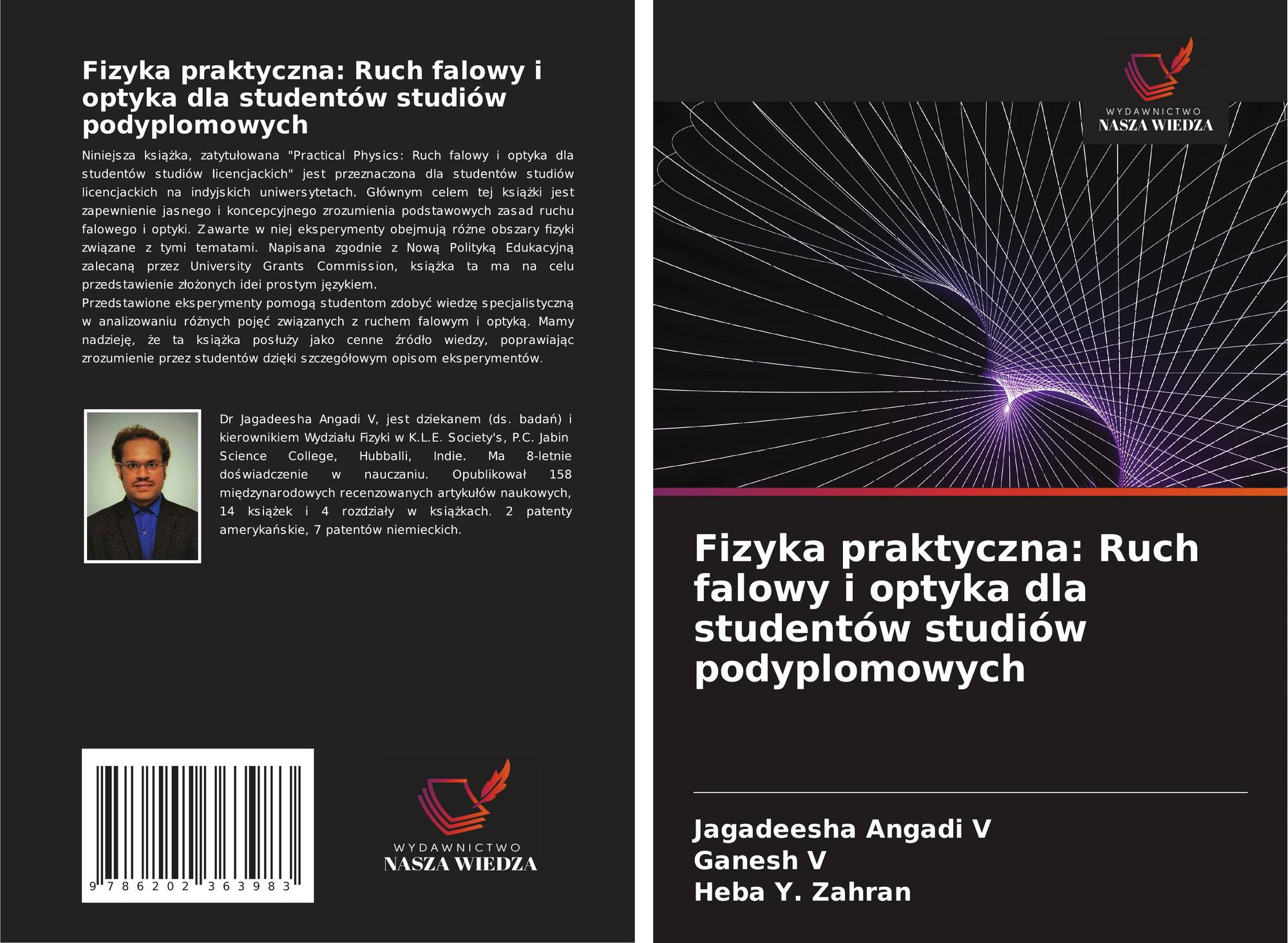 Fizyka praktyczna: Ruch falowy i optyka dla studentów studiów podyplomowych

Niniejsza książka, zatytułowana "Practical Physics: Ruch falowy i optyka dla studentów studiów licencjackich" jest przeznaczona dla studentów studiów licencjackich na indyjskich uniwersytetach. Głównym celem tej książki jest zapewnienie jasnego i koncepcyjnego zrozumienia podstawowych zasad ruchu falowego i optyki. Zawarte w niej eksperymenty obejmują różne obszary fizyki związane z tymi tematami. Napisana zgodnie z Nową Polityką Edukacyjną zalecaną przez University Grants Commission, książka ta ma na celu przedstawienie złożonych idei prostym językiem.

Przedstawione eksperymenty pomogą studentom zdobyć wiedzę specjalistyczną w analizowaniu różnych pojęć związanych z ruchem falowym i optyką. Mamy nadzieję, że ta książka posłuży jako cenne źródło wiedzy, poprawiając zrozumienie przez studentów dzięki szczegółowym opisom eksperymentów.

Dr Jagadeesha Angadi V, jest dziekanem (ds. badań) i kierownikiem Wydziału Fizyki w K.L.E. Society's, P.C. Jabin Science College, Hubballi, Indie. Ma 8-letnie doświadczenie w nauczaniu. Opublikował 158 międzynarodowych recenzowanych artykułów naukowych, 14 książek i 4 rozdziały w książkach. 2 patenty amerykańskie, 7 patentów niemieckich.

9 786202 363983

WYDAWNICTWO
NASZA WIEDZA

WYDAWNICTWO
NASZA WIEDZA

Fizyka praktyczna: Ruch falowy i optyka dla studentów studiów podyplomowych

Jagadeesha Angadi V
Ganesh V
Heba Y. Zahran